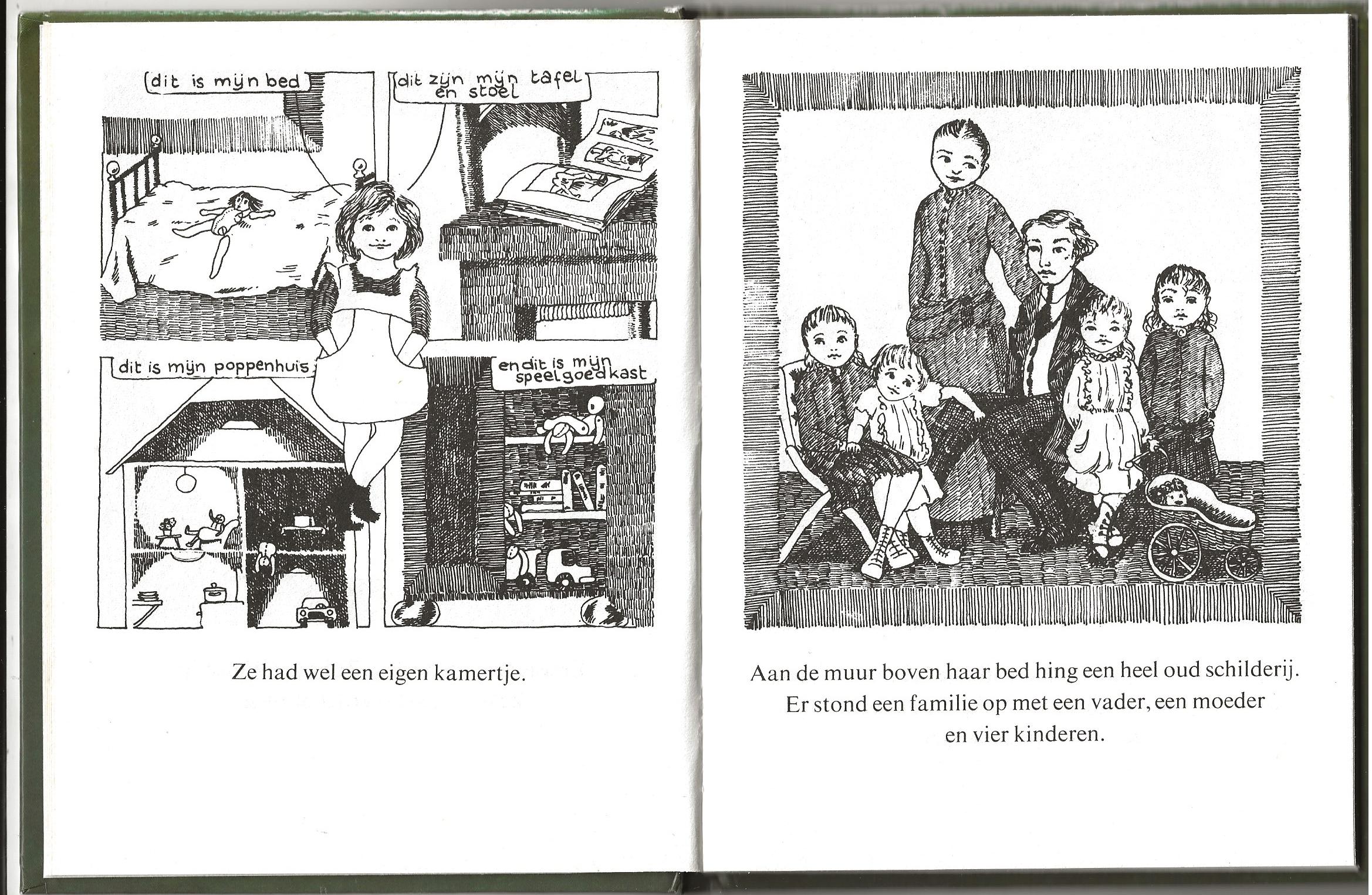 dit is mijn bed

dit zijn mijn tafel en stoel

dit is mijn poppenhuis

en dit is mijn speelgoedkast

Ze had wel een eigen kamertje.

Aan de muur boven haar bed hing een heel oud schilderij. Er stond een familie op met een vader, een moeder en vier kinderen.